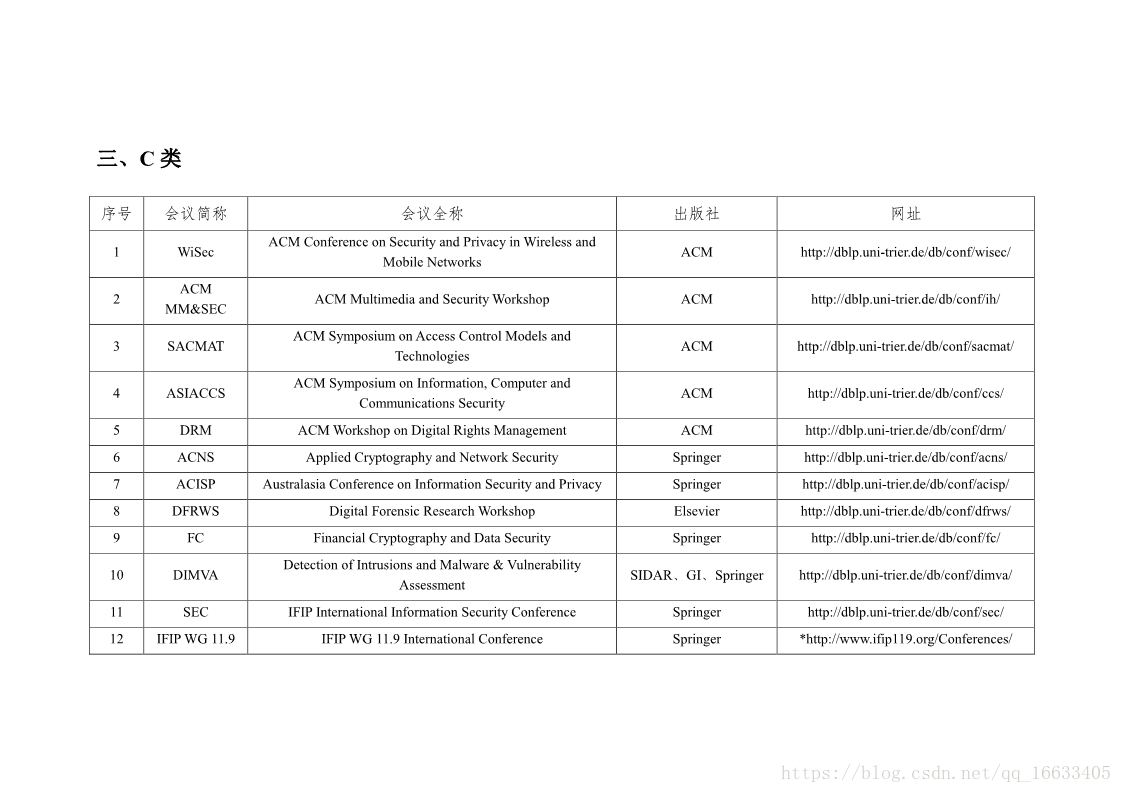 三、C 类

| 序号 | 会议简称 | 会议全称 | 出版社 | 网址 |
|---|---|---|---|---|
| 1 | WiSec | ACM Conference on Security and Privacy in Wireless and Mobile Networks | ACM | http://dblp.uni-trier.de/db/conf/wisec/ |
| 2 | ACM MM&SEC | ACM Multimedia and Security Workshop | ACM | http://dblp.uni-trier.de/db/conf/ih/ |
| 3 | SACMAT | ACM Symposium on Access Control Models and Technologies | ACM | http://dblp.uni-trier.de/db/conf/sacmat/ |
| 4 | ASIACCS | ACM Symposium on Information, Computer and Communications Security | ACM | http://dblp.uni-trier.de/db/conf/ccs/ |
| 5 | DRM | ACM Workshop on Digital Rights Management | ACM | http://dblp.uni-trier.de/db/conf/drm/ |
| 6 | ACNS | Applied Cryptography and Network Security | Springer | http://dblp.uni-trier.de/db/conf/acns/ |
| 7 | ACISP | Australasia Conference on Information Security and Privacy | Springer | http://dblp.uni-trier.de/db/conf/acisp/ |
| 8 | DFRWS | Digital Forensic Research Workshop | Elsevier | http://dblp.uni-trier.de/db/conf/dfrws/ |
| 9 | FC | Financial Cryptography and Data Security | Springer | http://dblp.uni-trier.de/db/conf/fc/ |
| 10 | DIMVA | Detection of Intrusions and Malware & Vulnerability Assessment | SIDAR、GI、Springer | http://dblp.uni-trier.de/db/conf/dimva/ |
| 11 | SEC | IFIP International Information Security Conference | Springer | http://dblp.uni-trier.de/db/conf/sec/ |
| 12 | IFIP WG 11.9 | IFIP WG 11.9 International Conference | Springer | *http://www.ifip119.org/Conferences/ |

https://blog.csdn.net/qq_16633405